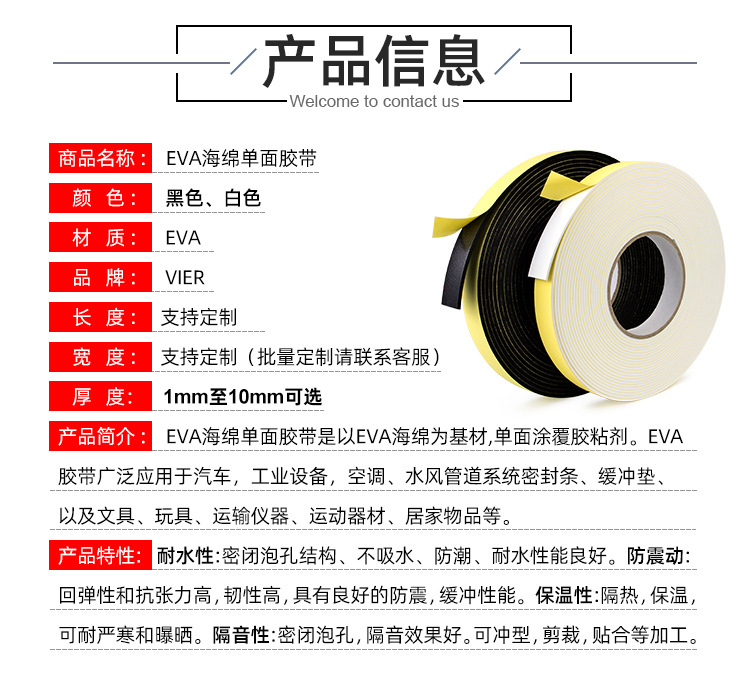 产品信息
Welcome to contact us

商品名称： EVA海绵单面胶带

颜 色： 黑色、白色

材 质： EVA

品 牌： VIER

长 度： 支持定制

宽 度： 支持定制（批量定制请联系客服）

厚 度： 1mm至10mm可选

产品简介： EVA海绵单面胶带是以EVA海绵为基材,单面涂覆胶粘剂。EVA胶带广泛应用于汽车，工业设备，空调、水风管道系统密封条、缓冲垫、以及文具、玩具、运输仪器、运动器材、居家物品等。

产品特性: 耐水性:密闭泡孔结构、不吸水、防潮、耐水性能良好。防震动:回弹性和抗张力高，韧性高，具有良好的防震，缓冲性能。保温性:隔热，保温，可耐严寒和曝晒。隔音性:密闭泡孔，隔音效果好。可冲型，剪裁，贴合等加工。